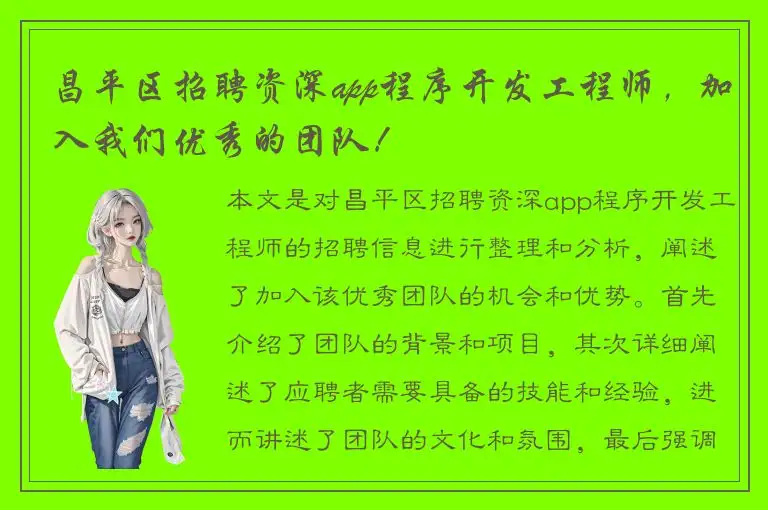 昌平区招聘资深app程序开发工程师，加入我们优秀的团队！

本文是对昌平区招聘资深app程序开发工程师的招聘信息进行整理和分析，阐述了加入该优秀团队的机会和优势。首先介绍了团队的背景和项目，其次详细阐述了应聘者需要具备的技能和经验，进而讲述了团队的文化和氛围，最后强调